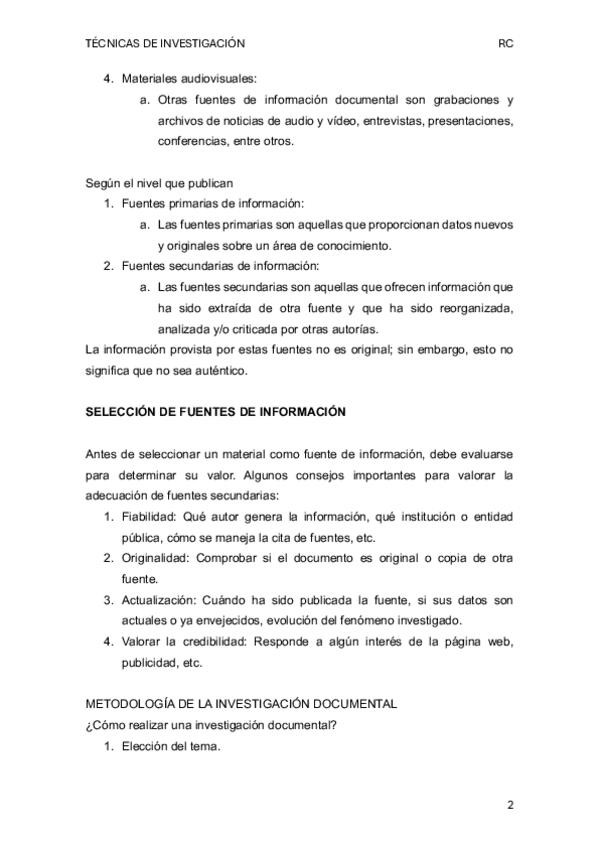 TÉCNICAS DE INVESTIGACIÓN RC

4. Materiales audiovisuales:
a. Otras fuentes de información documental son grabaciones y archivos de noticias de audio y vídeo, entrevistas, presentaciones, conferencias, entre otros.

Según el nivel que publican
1. Fuentes primarias de información:
a. Las fuentes primarias son aquellas que proporcionan datos nuevos y originales sobre un área de conocimiento.
2. Fuentes secundarias de información:
a. Las fuentes secundarias son aquellas que ofrecen información que ha sido extraída de otra fuente y que ha sido reorganizada, analizada y/o criticada por otras autorías.
La información provista por estas fuentes no es original; sin embargo, esto no significa que no sea auténtico.

SELECCIÓN DE FUENTES DE INFORMACIÓN

Antes de seleccionar un material como fuente de información, debe evaluarse para determinar su valor. Algunos consejos importantes para valorar la adecuación de fuentes secundarias:
1. Fiabilidad: Qué autor genera la información, qué institución o entidad pública, cómo se maneja la cita de fuentes, etc.
2. Originalidad: Comprobar si el documento es original o copia de otra fuente.
3. Actualización: Cuándo ha sido publicada la fuente, si sus datos son actuales o ya envejecidos, evolución del fenómeno investigado.
4. Valorar la credibilidad: Responde a algún interés de la página web, publicidad, etc.

METODOLOGÍA DE LA INVESTIGACIÓN DOCUMENTAL
¿Cómo realizar una investigación documental?
1. Elección del tema.

2